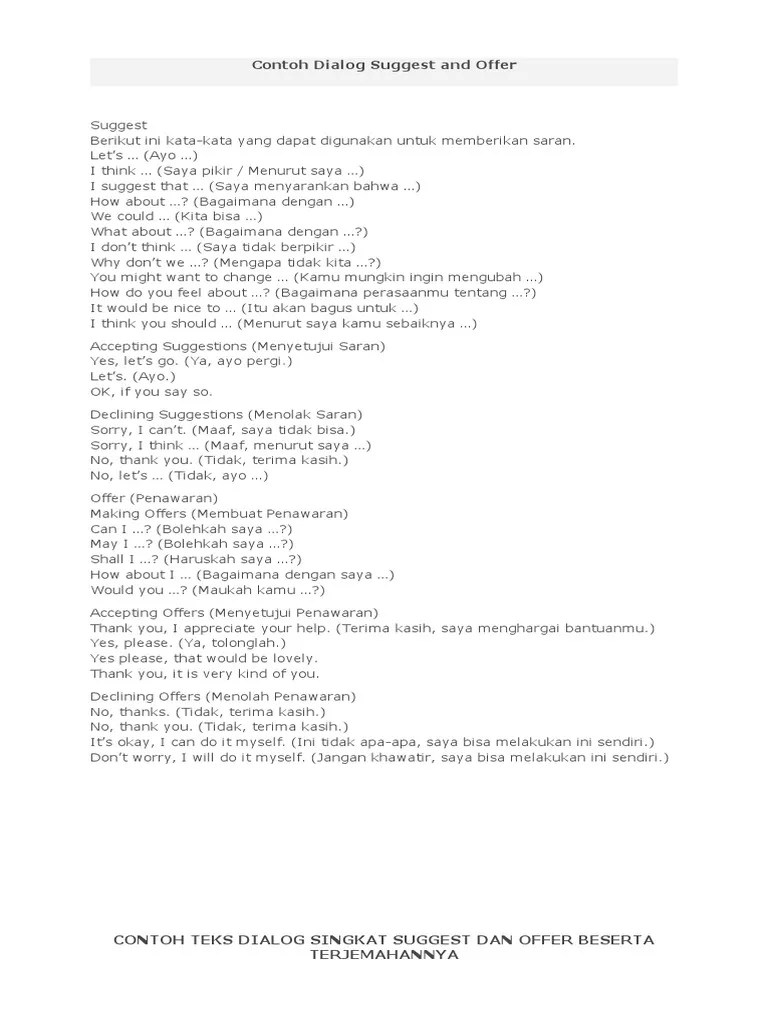 Contoh Dialog Suggest and Offer

Suggest
Berikut ini kata-kata yang dapat digunakan untuk memberikan saran.
Let's ... (Ayo ...)
I think ... (Saya pikir / Menurut saya ...)
I suggest that ... (Saya menyarankan bahwa ...)
How about ...? (Bagaimana dengan ...)
We could ... (Kita bisa ...)
What about ...? (Bagaimana dengan ...?)
I don't think ... (Saya tidak berpikir ...)
Why don't we ...? (Mengapa tidak kita ...?)
You might want to change ... (Kamu mungkin ingin mengubah ...)
How do you feel about ...? (Bagaimana perasaanmu tentang ...?)
It would be nice to ... (Itu akan bagus untuk ...)
I think you should ... (Menurut saya kamu sebaiknya ...)

Accepting Suggestions (Menyetujui Saran)
Yes, let's go. (Ya, ayo pergi.)
Let's. (Ayo.)
OK, if you say so.

Declining Suggestions (Menolak Saran)
Sorry, I can't. (Maaf, saya tidak bisa.)
Sorry, I think ... (Maaf, menurut saya ...)
No, thank you. (Tidak, terima kasih.)
No, let's ... (Tidak, ayo ...)

Offer (Penawaran)
Making Offers (Membuat Penawaran)
Can I ...? (Bolehkah saya ...?)
May I ...? (Bolehkah saya ...?)
Shall I ...? (Haruskah saya ...?)
How about I ... (Bagaimana dengan saya ...)
Would you ...? (Maukah kamu ...?)

Accepting Offers (Menyetujui Penawaran)
Thank you, I appreciate your help. (Terima kasih, saya menghargai bantuanmu.)
Yes, please. (Ya, tolonglah.)
Yes please, that would be lovely.
Thank you, it is very kind of you.

Declining Offers (Menolah Penawaran)
No, thanks. (Tidak, terima kasih.)
No, thank you. (Tidak, terima kasih.)
It's okay, I can do it myself. (Ini tidak apa-apa, saya bisa melakukan ini sendiri.)
Don't worry, I will do it myself. (Jangan khawatir, saya bisa melakukan ini sendiri.)

CONTOH TEKS DIALOG SINGKAT SUGGEST DAN OFFER BESERTA TERJEMAHANNYA